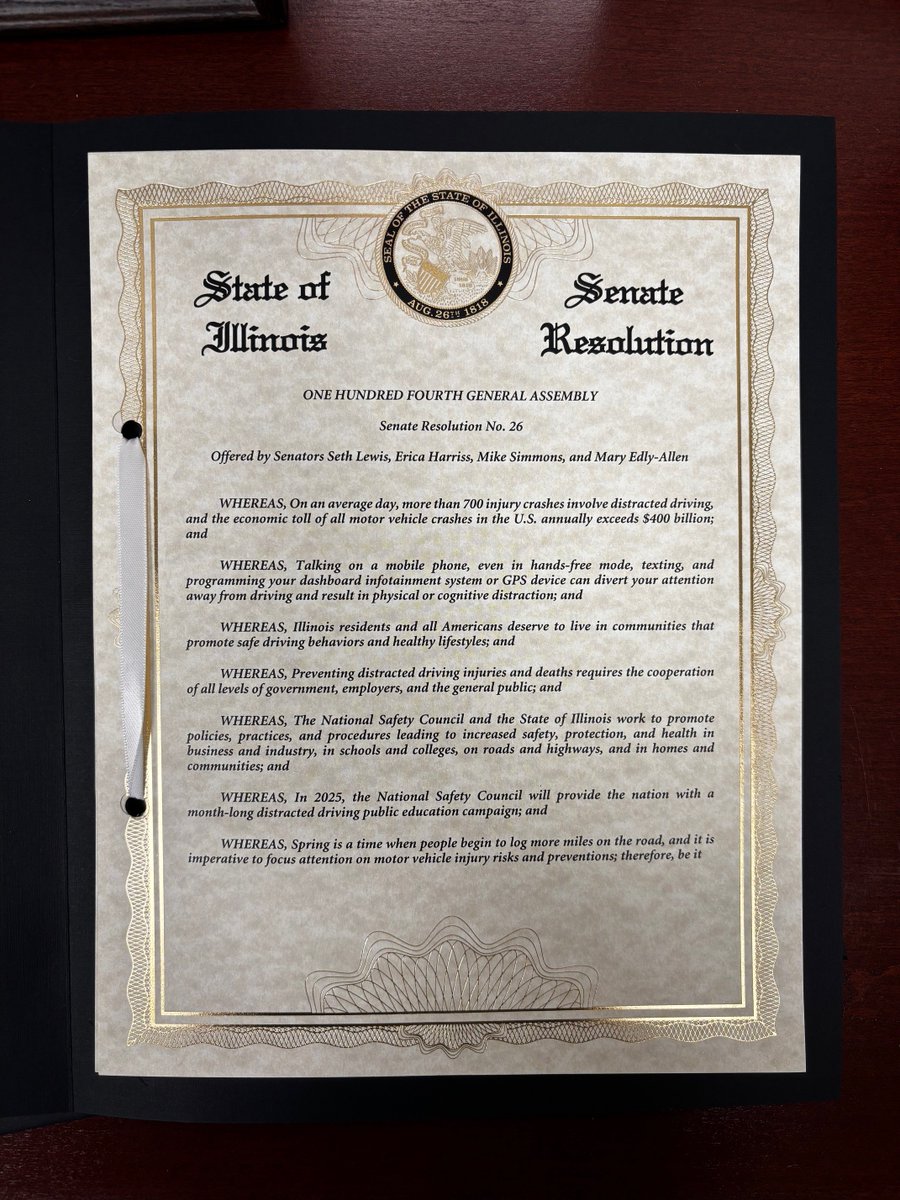 SEAL OF THE STATE OF ILLINOIS
AUG. 26TH 1818

State of Illinois

Senate Resolution

ONE HUNDRED FOURTH GENERAL ASSEMBLY

Senate Resolution No. 26

Offered by Senators Seth Lewis, Erica Harriss, Mike Simmons, and Mary Edly-Allen

WHEREAS, On an average day, more than 700 injury crashes involve distracted driving, and the economic toll of all motor vehicle crashes in the U.S. annually exceeds $400 billion; and

WHEREAS, Talking on a mobile phone, even in hands-free mode, texting, and programming your dashboard infotainment system or GPS device can divert your attention away from driving and result in physical or cognitive distraction; and

WHEREAS, Illinois residents and all Americans deserve to live in communities that promote safe driving behaviors and healthy lifestyles; and

WHEREAS, Preventing distracted driving injuries and deaths requires the cooperation of all levels of government, employers, and the general public; and

WHEREAS, The National Safety Council and the State of Illinois work to promote policies, practices, and procedures leading to increased safety, protection, and health in business and industry, in schools and colleges, on roads and highways, and in homes and communities; and

WHEREAS, In 2025, the National Safety Council will provide the nation with a month-long distracted driving public education campaign; and

WHEREAS, Spring is a time when people begin to log more miles on the road, and it is imperative to focus attention on motor vehicle injury risks and preventions; therefore, be it